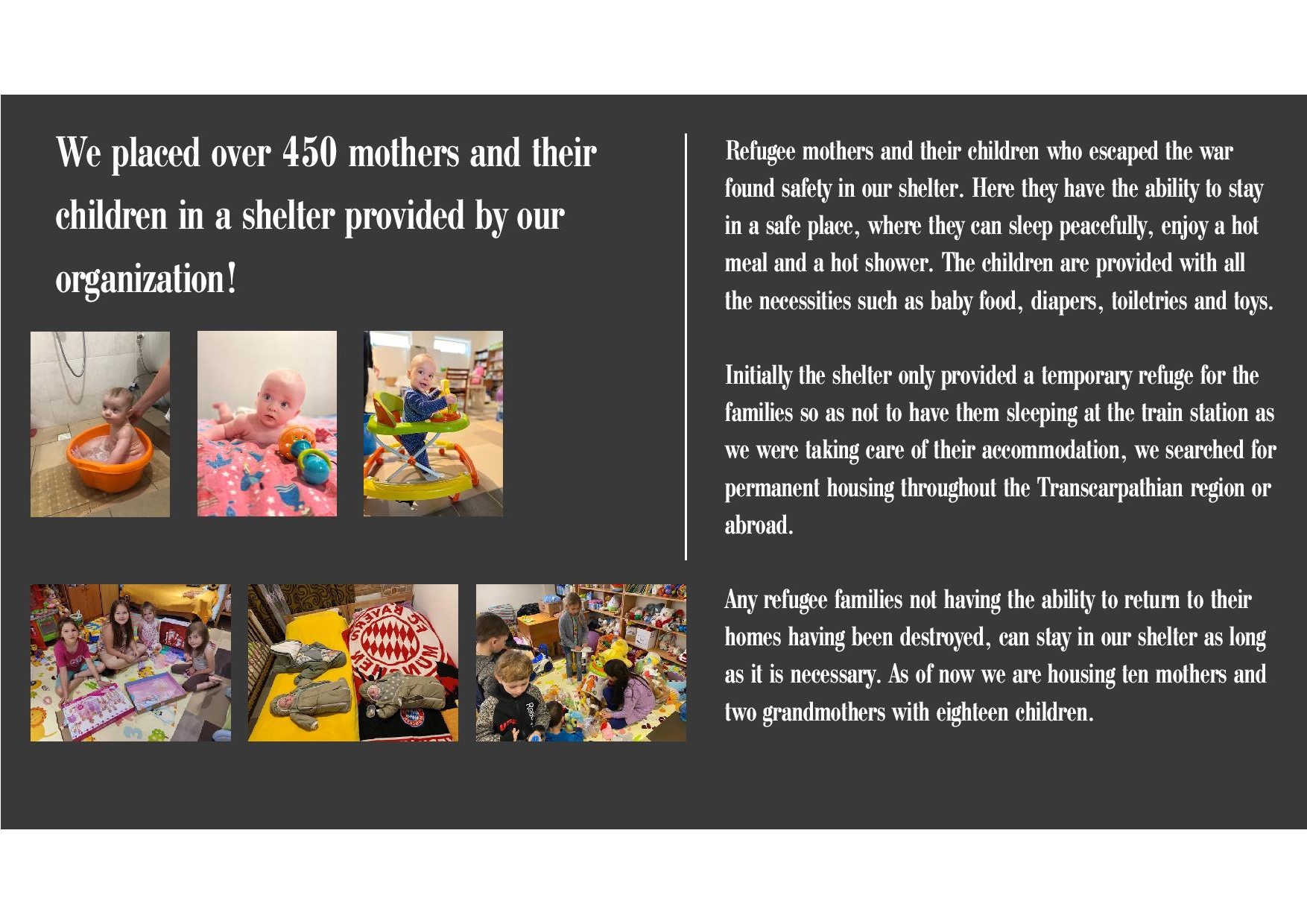 We placed over 450 mothers and their children in a shelter provided by our organization!

Refugee mothers and their children who escaped the war found safety in our shelter. Here they have the ability to stay in a safe place, where they can sleep peacefully, enjoy a hot meal and a hot shower. The children are provided with all the necessities such as baby food, diapers, toiletries and toys.

Initially the shelter only provided a temporary refuge for the families so as not to have them sleeping at the train station as we were taking care of their accommodation, we searched for permanent housing throughout the Transcarpathian region or abroad.

Any refugee families not having the ability to return to their homes having been destroyed, can stay in our shelter as long as it is necessary. As of now we are housing ten mothers and two grandmothers with eighteen children.